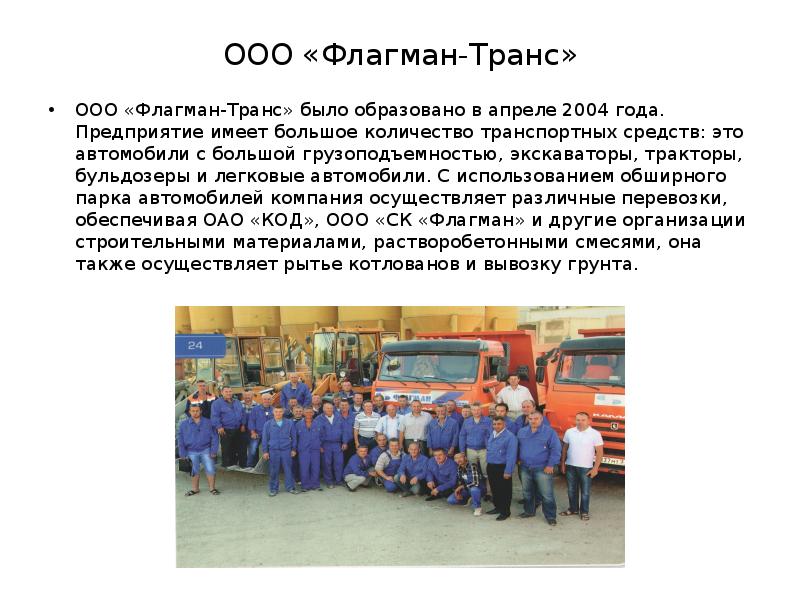 ООО «Флагман-Транс»

• ООО «Флагман-Транс» было образовано в апреле 2004 года. Предприятие имеет большое количество транспортных средств: это автомобили с большой грузоподъемностью, экскаваторы, тракторы, бульдозеры и легковые автомобили. С использованием обширного парка автомобилей компания осуществляет различные перевозки, обеспечивая ОАО «КОД», ООО «СК «Флагман» и другие организации строительными материалами, растворобетонными смесями, она также осуществляет рытье котлованов и вывозку грунта.

24